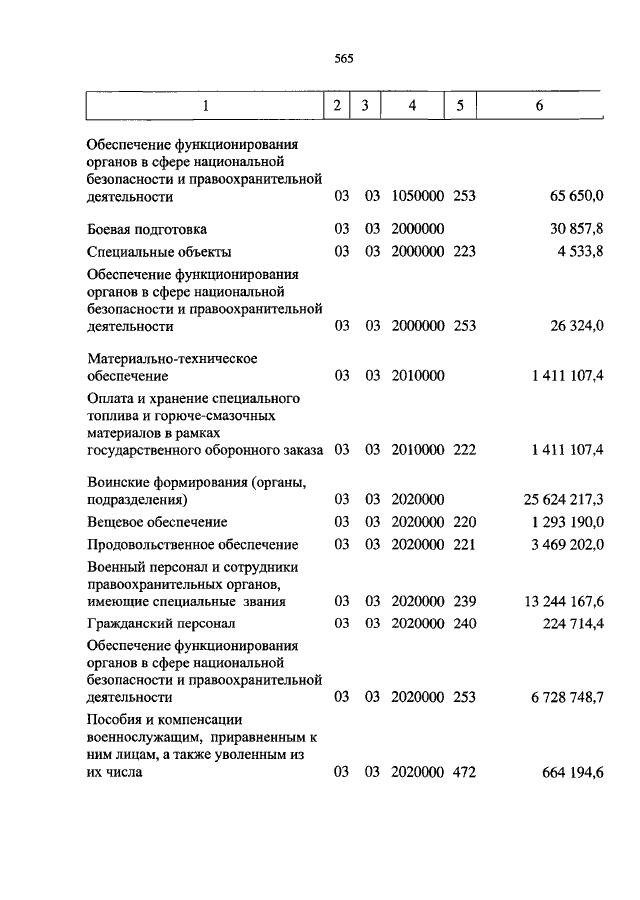 565

| 1 | 2 | 3 | 4 | 5 | 6 |
|---|---|---|---|---|---|
| Обеспечение функционирования органов в сфере национальной безопасности и правоохранительной деятельности | 03 | 03 | 1050000 | 253 | 65 650,0 |
| Боевая подготовка | 03 | 03 | 2000000 | | 30 857,8 |
| Специальные объекты | 03 | 03 | 2000000 | 223 | 4 533,8 |
| Обеспечение функционирования органов в сфере национальной безопасности и правоохранительной деятельности | 03 | 03 | 2000000 | 253 | 26 324,0 |
| Материально-техническое обеспечение | 03 | 03 | 2010000 | | 1 411 107,4 |
| Оплата и хранение специального топлива и горюче-смазочных материалов в рамках государственного оборонного заказа | 03 | 03 | 2010000 | 222 | 1 411 107,4 |
| Воинские формирования (органы, подразделения) | 03 | 03 | 2020000 | | 25 624 217,3 |
| Вещевое обеспечение | 03 | 03 | 2020000 | 220 | 1 293 190,0 |
| Продовольственное обеспечение | 03 | 03 | 2020000 | 221 | 3 469 202,0 |
| Военный персонал и сотрудники правоохранительных органов, имеющие специальные звания | 03 | 03 | 2020000 | 239 | 13 244 167,6 |
| Гражданский персонал | 03 | 03 | 2020000 | 240 | 224 714,4 |
| Обеспечение функционирования органов в сфере национальной безопасности и правоохранительной деятельности | 03 | 03 | 2020000 | 253 | 6 728 748,7 |
| Пособия и компенсации военнослужащим, приравненным к ним лицам, а также уволенным из их числа | 03 | 03 | 2020000 | 472 | 664 194,6 |